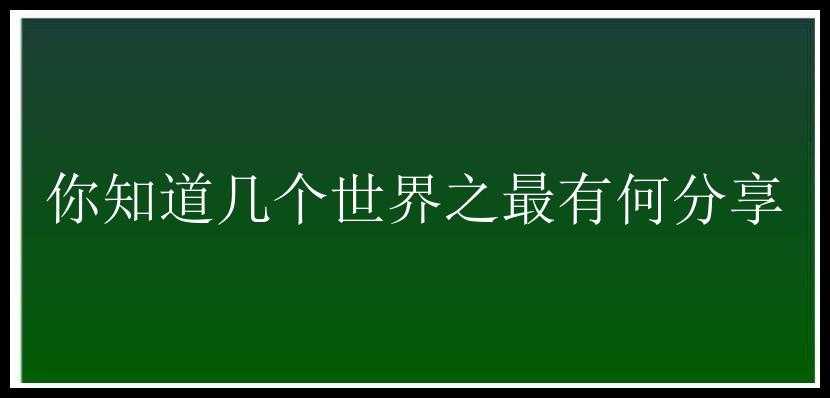 你知道几个世界之最有何分享